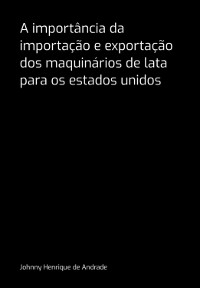 A importância da importação e exportação dos maquinários de lata para os estados unidos

Johnny Henrique de Andrade